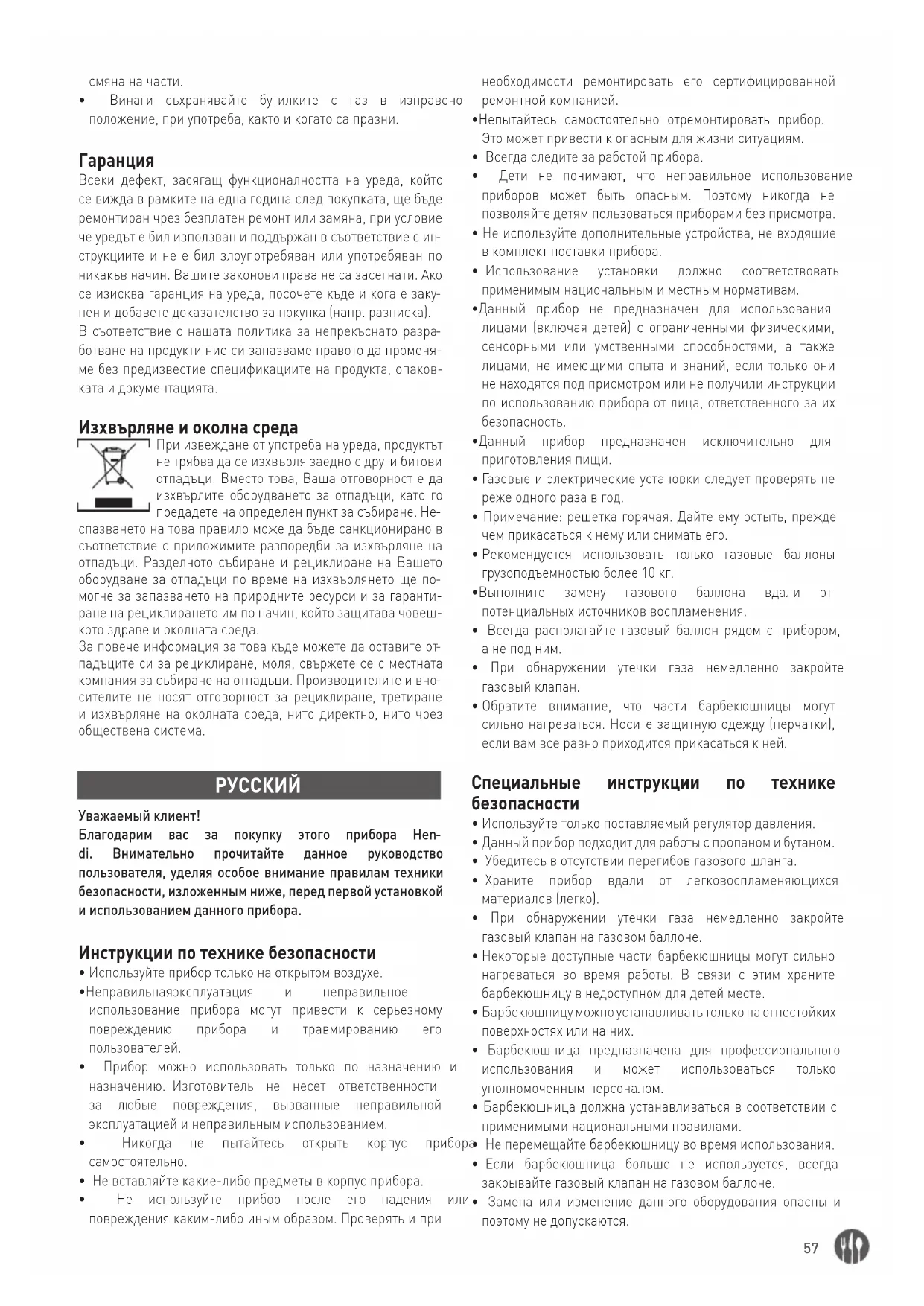 смяна на части.
• Винаги съхранявайте бутилките с газ в изправено положение, при употреба, както и когато са празни.

Гаранция
Всеки дефект, засягащ функционалността на уреда, който се вижда в рамките на една година след покупката, ще бъде ремонтиран чрез безплатен ремонт или замяна, при условие че уредът е бил използван и поддържан в съответствие с инструкциите и не е бил злоупотребяван или употребяван по никакъв начин. Вашите законови права не са засегнати. Ако се изисква гаранция на уреда, посочете къде и кога е закупен и добавете доказателство за покупка (напр. разписка).
В съответствие с нашата политика за непрекъснато разработване на продукти ние си запазваме правото да променяме без предизвестие спецификациите на продукта, опаковката и документацията.

Изхвърляне и околна среда
При извеждане от употреба на уреда, продуктът не трябва да се изхвърля заедно с други битови отпадъци. Вместо това, Ваша отговорност е да изхвърлите оборудването за отпадъци, като го предадете на определен пункт за събиране. Неспазването на това правило може да бъде санкционирано в съответствие с приложимите разпоредби за изхвърляне на отпадъци. Разделното събиране и рециклиране на Вашето оборудване за отпадъци по време на изхвърлянето ще помогне за запазването на природните ресурси и за гарантиране на рециклирането им по начин, който защитава човешкото здраве и околната среда.
За повече информация за това къде можете да оставите отпадъците си за рециклиране, моля, свържете се с местната компания за събиране на отпадъци. Производителите и вносителите не носят отговорност за рециклиране, третиране и изхвърляне на околната среда, нито директно, нито чрез обществена система.

РУССКИЙ
Уважаемый клиент!
Благодарим вас за покупку этого прибора Hendi. Внимательно прочитайте данное руководство пользователя, уделяя особое внимание правилам техники безопасности, изложенным ниже, перед первой установкой и использованием данного прибора.

Инструкции по технике безопасности
• Используйте прибор только на открытом воздухе.
•Неправильнаяэксплуатация и неправильное использование прибора могут привести к серьезному повреждению прибора и травмированию его пользователей.
• Прибор можно использовать только по назначению и назначению. Изготовитель не несет ответственности за любые повреждения, вызванные неправильной эксплуатацией и неправильным использованием.
• Никогда не пытайтесь открыть корпус прибора самостоятельно.
• Не вставляйте какие-либо предметы в корпус прибора.
• Не используйте прибор после его падения или повреждения каким-либо иным образом. Проверять и при необходимости ремонтировать его сертифицированной ремонтной компанией.
•Непытайтесь самостоятельно отремонтировать прибор. Это может привести к опасным для жизни ситуациям.
• Всегда следите за работой прибора.
• Дети не понимают, что неправильное использование приборов может быть опасным. Поэтому никогда не позволяйте детям пользоваться приборами без присмотра.
• Не используйте дополнительные устройства, не входящие в комплект поставки прибора.
• Использование установки должно соответствовать применимым национальным и местным нормативам.
•Данный прибор не предназначен для использования лицами (включая детей) с ограниченными физическими, сенсорными или умственными способностями, а также лицами, не имеющими опыта и знаний, если только они не находятся под присмотром или не получили инструкции по использованию прибора от лица, ответственного за их безопасность.
•Данный прибор предназначен исключительно для приготовления пищи.
• Газовые и электрические установки следует проверять не реже одного раза в год.
• Примечание: решетка горячая. Дайте ему остыть, прежде чем прикасаться к нему или снимать его.
• Рекомендуется использовать только газовые баллоны грузоподъемностью более 10 кг.
•Выполните замену газового баллона вдали от потенциальных источников воспламенения.
• Всегда располагайте газовый баллон рядом с прибором, а не под ним.
• При обнаружении утечки газа немедленно закройте газовый клапан.
• Обратите внимание, что части барбекюшницы могут сильно нагреваться. Носите защитную одежду (перчатки), если вам все равно приходится прикасаться к ней.

Специальные инструкции по технике безопасности
• Используйте только поставляемый регулятор давления.
• Данный прибор подходит для работы с пропаном и бутаном.
• Убедитесь в отсутствии перегибов газового шланга.
• Храните прибор вдали от легковоспламеняющихся материалов (легко).
• При обнаружении утечки газа немедленно закройте газовый клапан на газовом баллоне.
• Некоторые доступные части барбекюшницы могут сильно нагреваться во время работы. В связи с этим храните барбекюшницу в недоступном для детей месте.
• Барбекюшницу можно устанавливать только на огнестойких поверхностях или на них.
• Барбекюшница предназначена для профессионального использования и может использоваться только уполномоченным персоналом.
• Барбекюшница должна устанавливаться в соответствии с применимыми национальными правилами.
• Не перемещайте барбекюшницу во время использования.
• Если барбекюшница больше не используется, всегда закрывайте газовый клапан на газовом баллоне.
• Замена или изменение данного оборудования опасны и поэтому не допускаются.

57